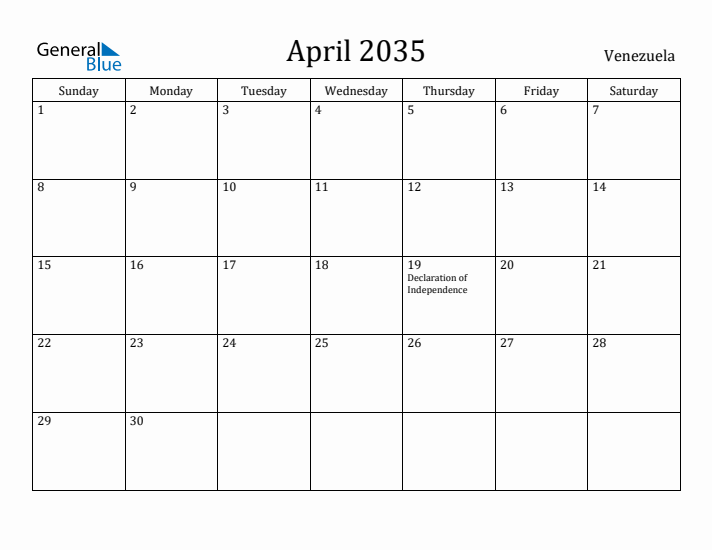 General Blue

April 2035

Venezuela

| Sunday | Monday | Tuesday | Wednesday | Thursday | Friday | Saturday |
|---|---|---|---|---|---|---|
| 1 | 2 | 3 | 4 | 5 | 6 | 7 |
| 8 | 9 | 10 | 11 | 12 | 13 | 14 |
| 15 | 16 | 17 | 18 | 19 Declaration of Independence | 20 | 21 |
| 22 | 23 | 24 | 25 | 26 | 27 | 28 |
| 29 | 30 | | | | | |